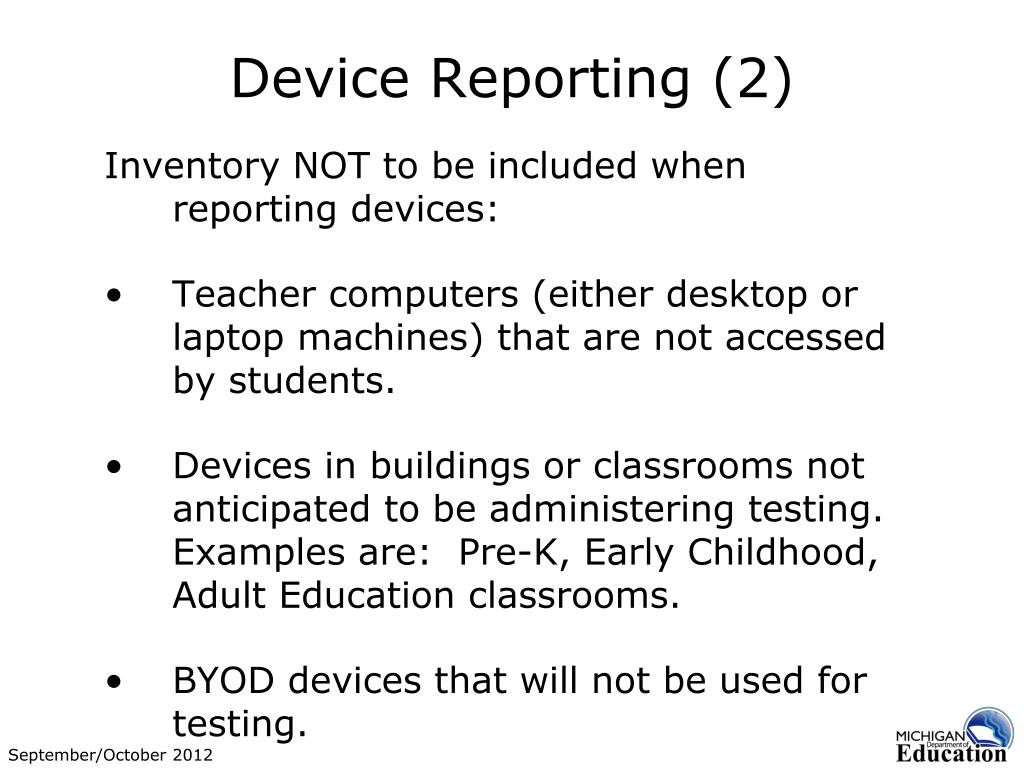 Device Reporting (2)

Inventory NOT to be included when reporting devices:

• Teacher computers (either desktop or laptop machines) that are not accessed by students.

• Devices in buildings or classrooms not anticipated to be administering testing. Examples are: Pre-K, Early Childhood, Adult Education classrooms.

• BYOD devices that will not be used for testing.

September/October 2012

MICHIGAN Department of Education